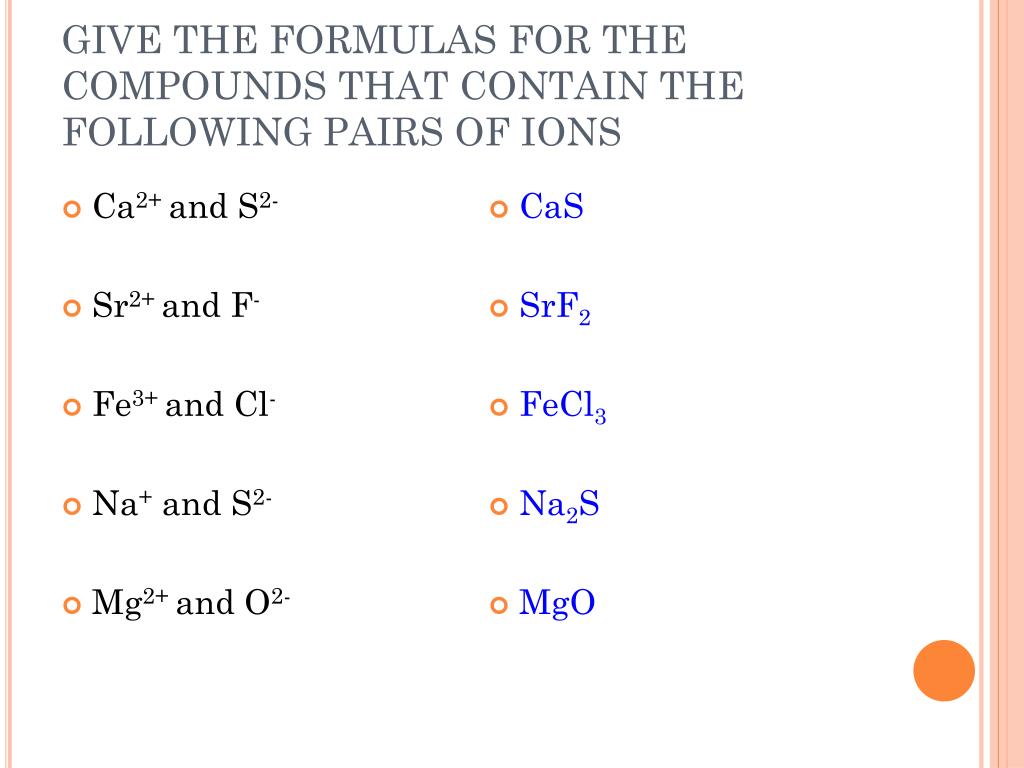 GIVE THE FORMULAS FOR THE COMPOUNDS THAT CONTAIN THE FOLLOWING PAIRS OF IONS

$Ca^{2+}$ and $S^{2-}$

$Sr^{2+}$ and $F^{-}$

$Fe^{3+}$ and $Cl^{-}$

$Na^{+}$ and $S^{2-}$

$Mg^{2+}$ and $O^{2-}$

$CaS$

$SrF_2$

$FeCl_3$

$Na_2S$

$MgO$